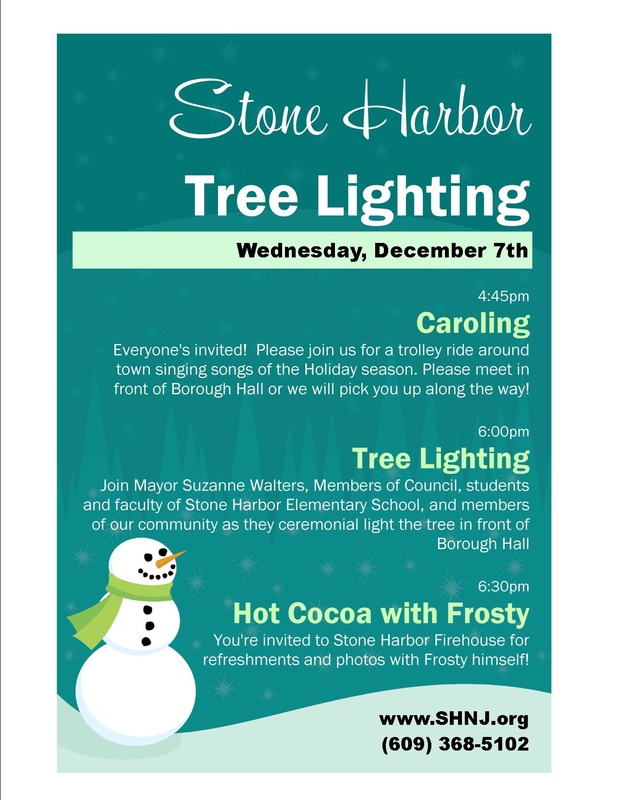 Stone Harbor

Tree Lighting

Wednesday, December 7th

4:45pm

Caroling

Everyone's invited! Please join us for a trolley ride around town singing songs of the Holiday season. Please meet in front of Borough Hall or we will pick you up along the way!

6:00pm

Tree Lighting

Join Mayor Suzanne Walters, Members of Council, students and faculty of Stone Harbor Elementary School, and members of our community as they ceremonial light the tree in front of Borough Hall

6:30pm

Hot Cocoa with Frosty

You're invited to Stone Harbor Firehouse for refreshments and photos with Frosty himself!

www.SHNJ.org
(609) 368-5102